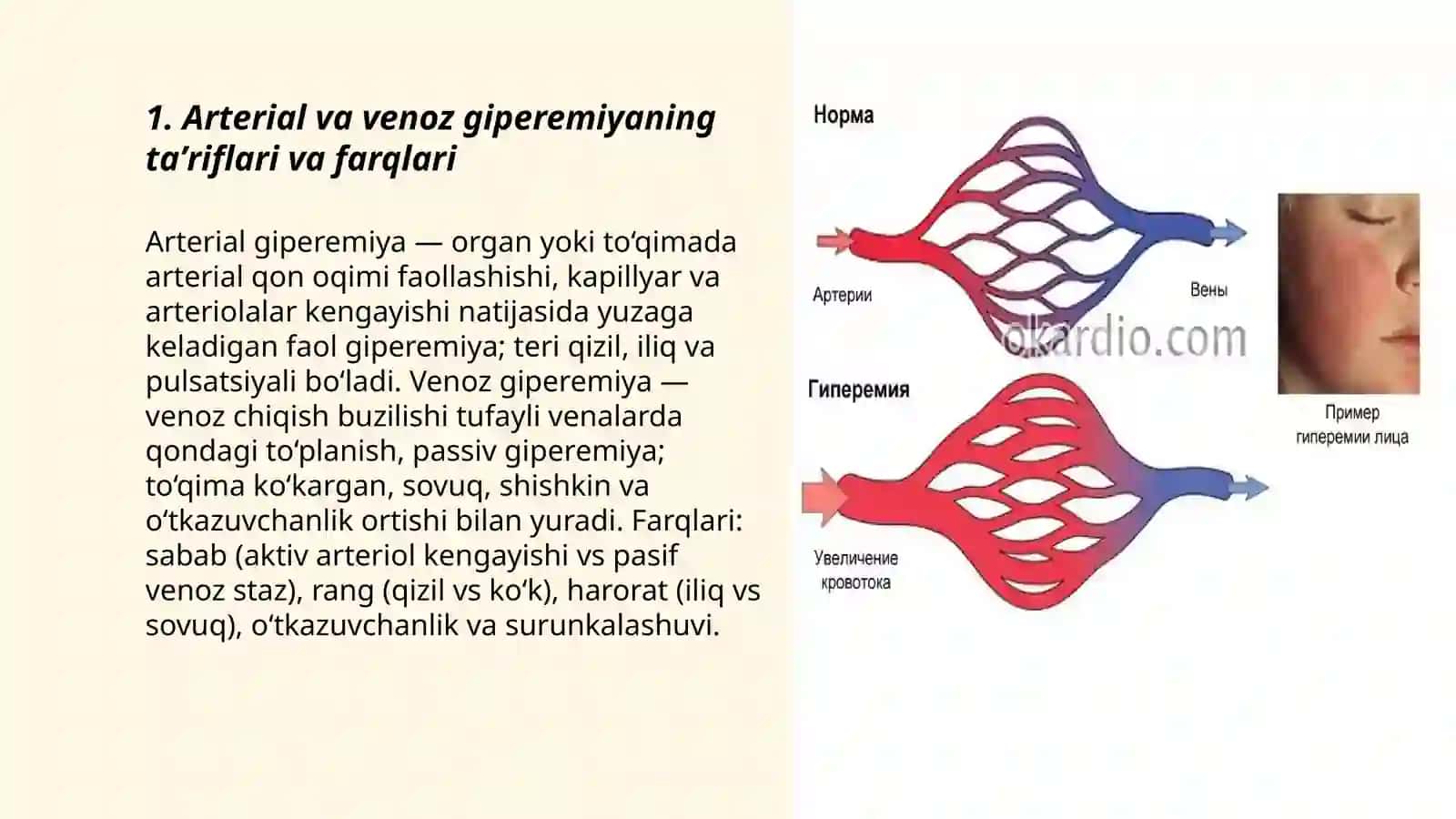 1. Arterial va venoz giperemiyaning ta’riflari va farqlari

Arterial giperemiya — organ yoki to‘qimada arterial qon oqimi faollashishi, kapillyar va arteriolalar kengayishi natijasida yuzaga keladigan faol giperemiya; teri qizil, iliq va pulsatsiyali bo‘ladi. Venoz giperemiya — venoz chiqish buzilishi tufayli venalarda qondagi to‘planish, passiv giperemiya; to‘qima ko‘kargan, sovuq, shishkin va o‘tkazuvchanlik ortishi bilan yuradi. Farqlari: sabab (aktiv arteriol kengayishi vs pasif venoz staz), rang (qizil vs ko‘k), harorat (iliq vs sovuq), o‘tkazuvchanlik va surunkalashuvi.

Норма

Артерии

Вены

okardio.com

Гиперемия

Увеличение кровотока

Пример гиперемии лица